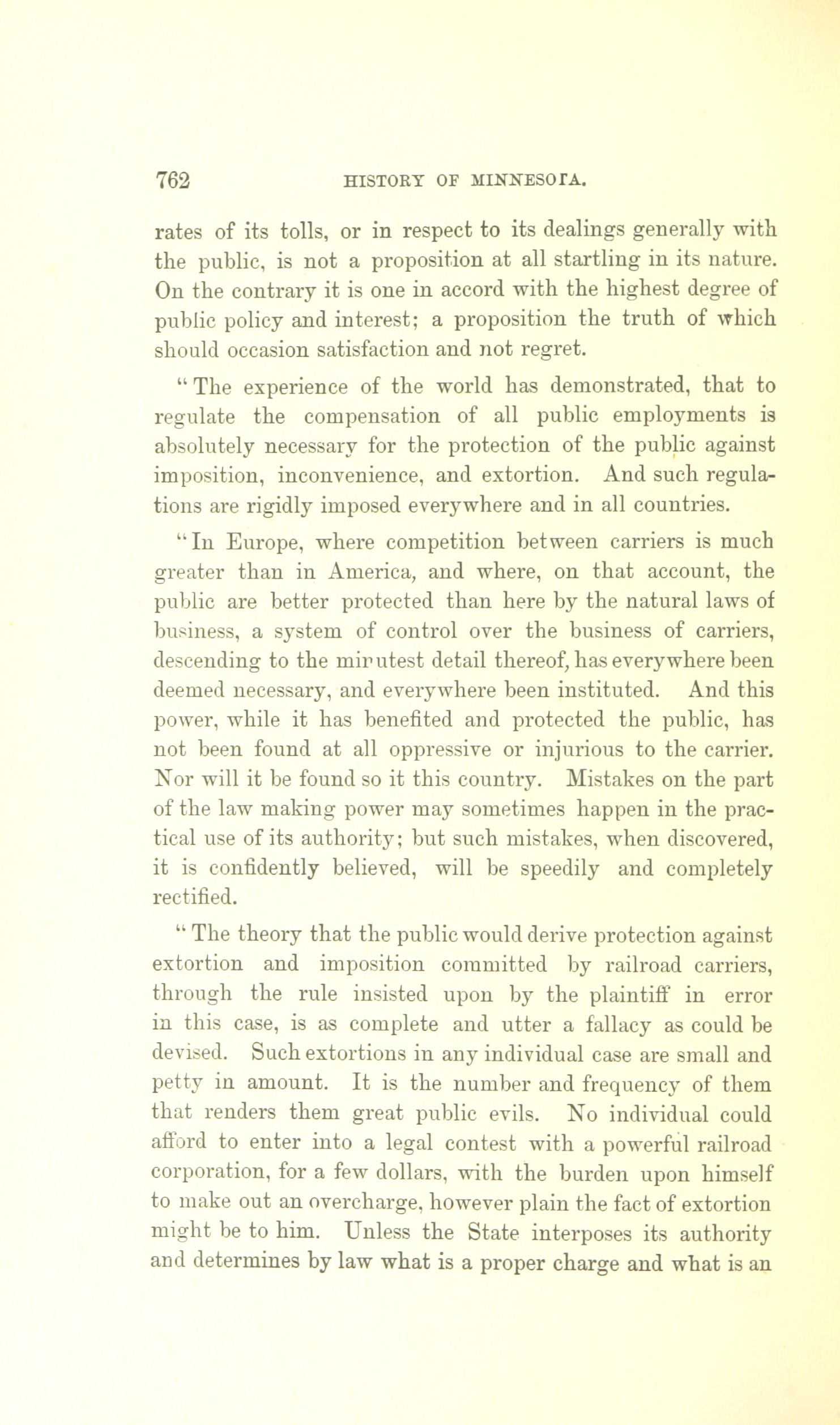 762 HISTORY OF MINNESOTA.

rates of its tolls, or in respect to its dealings generally with the public, is not a proposition at all startling in its nature. On the contrary it is one in accord with the highest degree of public policy and interest; a proposition the truth of which should occasion satisfaction and not regret.

"The experience of the world has demonstrated, that to regulate the compensation of all public employments is absolutely necessary for the protection of the public against imposition, inconvenience, and extortion. And such regulations are rigidly imposed everywhere and in all countries.

"In Europe, where competition between carriers is much greater than in America, and where, on that account, the public are better protected than here by the natural laws of business, a system of control over the business of carriers, descending to the minutest detail thereof, has everywhere been deemed necessary, and everywhere been instituted. And this power, while it has benefited and protected the public, has not been found at all oppressive or injurious to the carrier. Nor will it be found so it this country. Mistakes on the part of the law making power may sometimes happen in the practical use of its authority; but such mistakes, when discovered, it is confidently believed, will be speedily and completely rectified.

"The theory that the public would derive protection against extortion and imposition committed by railroad carriers, through the rule insisted upon by the plaintiff in error in this case, is as complete and utter a fallacy as could be devised. Such extortions in any individual case are small and petty in amount. It is the number and frequency of them that renders them great public evils. No individual could afford to enter into a legal contest with a powerful railroad corporation, for a few dollars, with the burden upon himself to make out an overcharge, however plain the fact of extortion might be to him. Unless the State interposes its authority and determines by law what is a proper charge and what is an